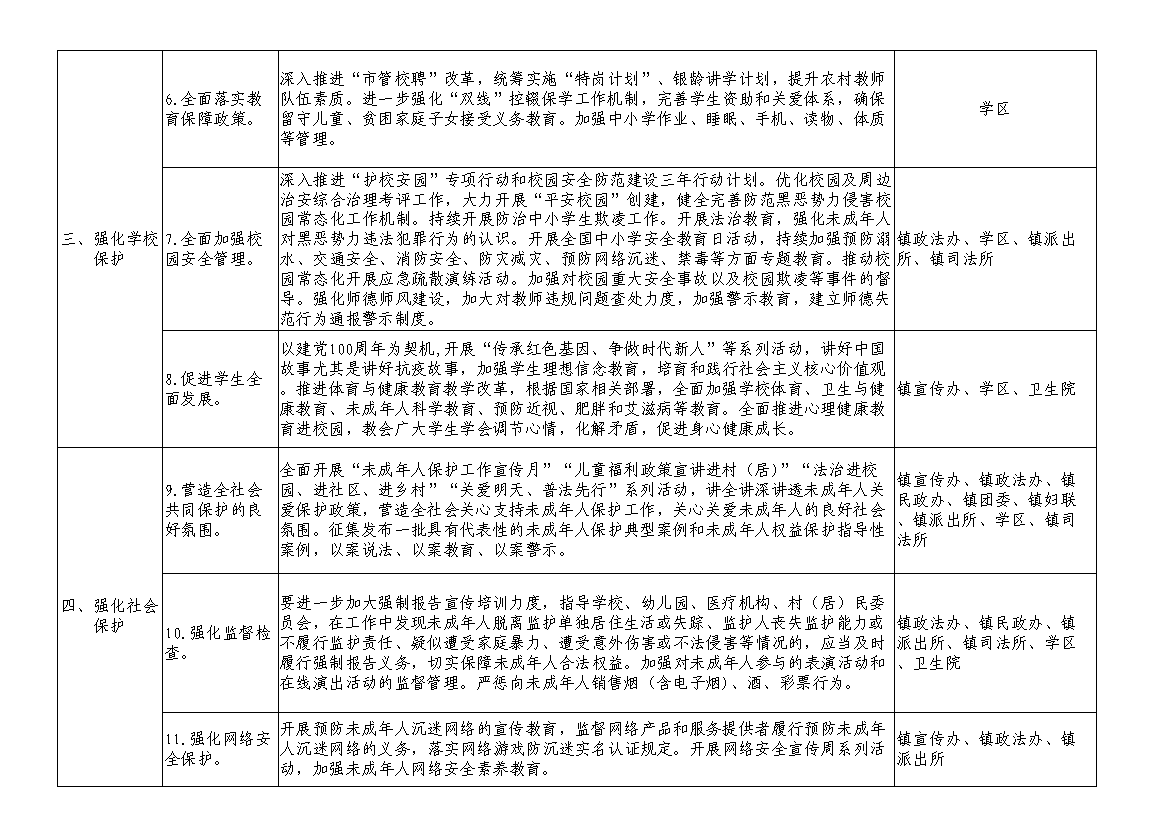 |  | 6.全面落实教育保障政策。 | 深入推进“市管校聘”改革，统筹实施“特岗计划”、银龄讲学计划，提升农村教师队伍素质。进一步强化“双线”控辍保学工作机制，完善学生资助和关爱体系，确保留守儿童、贫困家庭子女接受义务教育。加强中小学作业、睡眠、手机、读物、体质等管理。 | 学区 |
|---|---|---|---|
| 三、强化学校保护 | 7.全面加强校园安全管理。 | 深入推进“护校安园”专项行动和校园安全防范建设三年行动计划。优化校园及周边治安综合治理考评工作，大力开展“平安校园”创建，健全完善防范黑恶势力侵害校园常态化工作机制。持续开展防治中小学生欺凌工作。开展法治教育，强化未成年人对黑恶势力违法犯罪行为的认识。开展全国中小学安全教育日活动，持续加强预防溺水、交通安全、消防安全、防灾减灾、预防网络沉迷、禁毒等方面专题教育。推动校园常态化开展应急疏散演练活动。加强对校园重大安全事故以及校园欺凌等事件的督导。强化师德师风建设，加大对教师违规问题查处力度，加强警示教育，建立师德失范行为通报警示制度。 | 镇政法办、学区、镇派出所、镇司法所 |
|  | 8.促进学生全面发展。 | 以建党100周年为契机，开展“传承红色基因、争做时代新人”等系列活动，讲好中国故事尤其是讲好抗疫故事，加强学生理想信念教育，培育和践行社会主义核心价值观。推进体育与健康教育教学改革，根据国家相关部署，全面加强学校体育、卫生与健康教育、未成年人科学教育、预防近视、肥胖和艾滋病等教育。全面推进心理健康教育进校园，教会广大学生学会调节心情，化解矛盾，促进身心健康成长。 | 镇宣传办、学区、卫生院 |
| 四、强化社会保护 | 9.营造全社会共同保护的良好氛围。 | 全面开展“未成年人保护工作宣传月”“儿童福利政策宣讲进村（居）”“法治进校园、进社区、进乡村”“关爱明天、普法先行”系列活动，讲全讲深讲透未成年人关爱保护政策，营造全社会关心支持未成年人保护工作，关心关爱未成年人的良好社会氛围。征集发布一批具有代表性的未成年人保护典型案例和未成年人权益保护指导性案例，以案说法、以案教育、以案警示。 | 镇宣传办、镇政法办、镇民政办、镇团委、镇妇联、镇派出所、学区、镇司法所 |
|  | 10.强化监督检查。 | 要进一步加大强制报告宣传培训力度，指导学校、幼儿园、医疗机构、村（居）民委员会，在工作中发现未成年人脱离监护单独居住生活或失踪、监护人丧失监护能力或不履行监护责任、疑似遭受家庭暴力、遭受意外伤害或不法侵害等情况的，应当及时履行强制报告义务，切实保障未成年人合法权益。加强对未成年人参与的表演活动和在线演出活动的监督管理。严惩向未成年人销售烟（含电子烟）、酒、彩票行为。 | 镇政法办、镇民政办、镇派出所、镇司法所、学区、卫生院 |
|  | 11.强化网络安全保护。 | 开展预防未成年人沉迷网络的宣传教育，监督网络产品和服务提供者履行预防未成年人沉迷网络的义务，落实网络游戏防沉迷实名认证规定。开展网络安全宣传周系列活动，加强未成年人网络安全素养教育。 | 镇宣传办、镇政法办、镇派出所 |